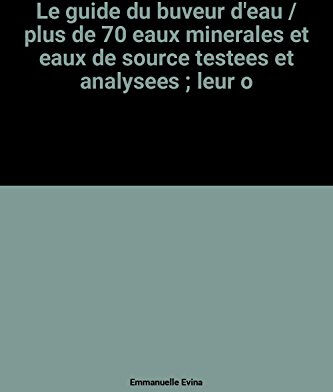 Le guide du buveur d'eau / plus de 70 eaux minerales et eaux de source testees et analysees ; leur o

Emmanuelle Evina